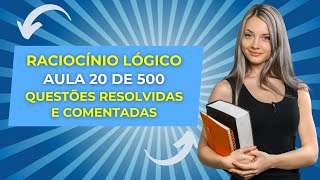 RACIOCÍNIO LÓGICO
AULA 20 DE 500
QUESTÕES RESOLVIDAS E COMENTADAS